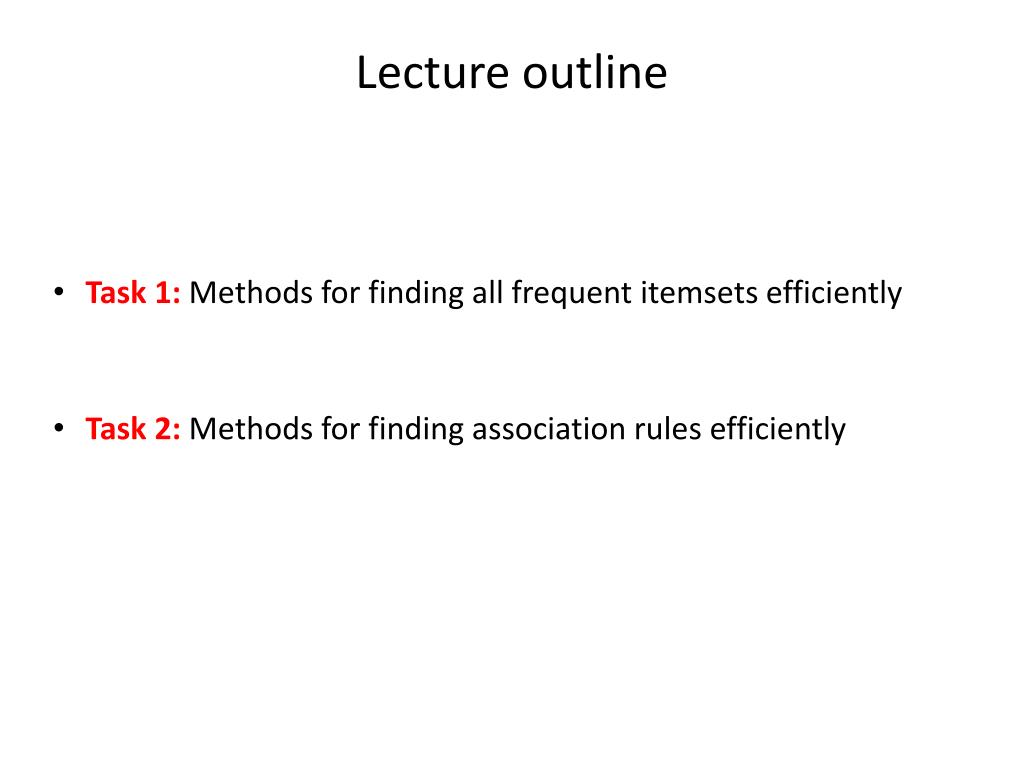 Lecture outline

• Task 1: Methods for finding all frequent itemsets efficiently

• Task 2: Methods for finding association rules efficiently